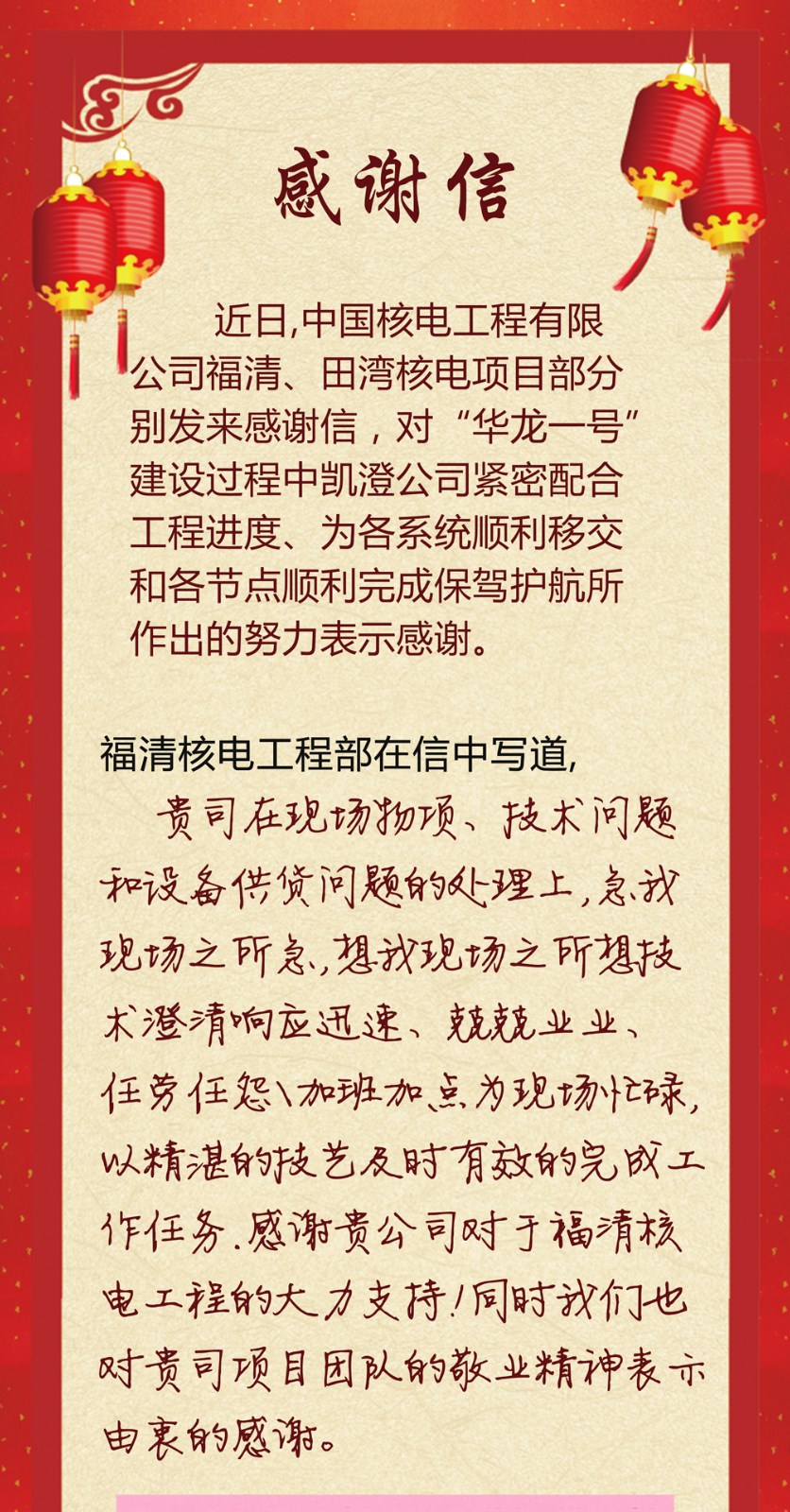 感谢信

近日,中国核电工程有限公司福清、田湾核电项目部分别发来感谢信，对“华龙一号”建设过程中凯澄公司紧密配合工程进度、为各系统顺利移交和各节点顺利完成保驾护航所作出的努力表示感谢。

福清核电工程部在信中写道,

贵司在现场物项、技术问题和设备供货问题的处理上,急我现场之所急,想我现场之所想技术澄清响应迅速、兢兢业业、任劳任怨\加班加点为现场忙碌,以精湛的技艺及时有效的完成工作任务.感谢贵公司对于福清核电工程的大力支持!同时我们也对贵司项目团队的敬业精神表示由衷的感谢。